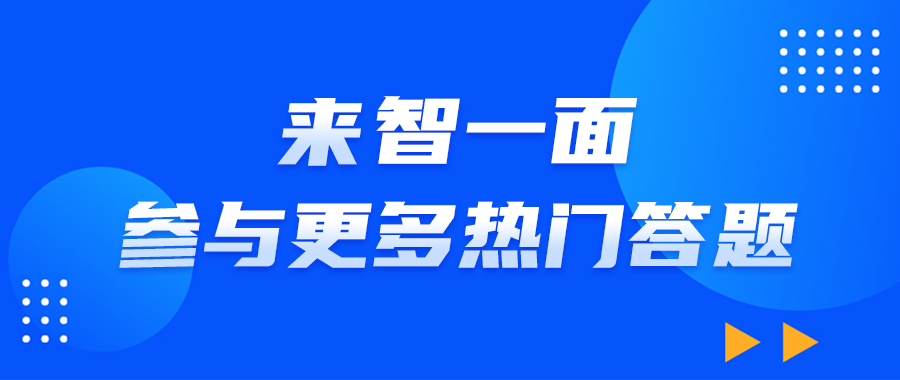 来智一面
参与更多热门答题